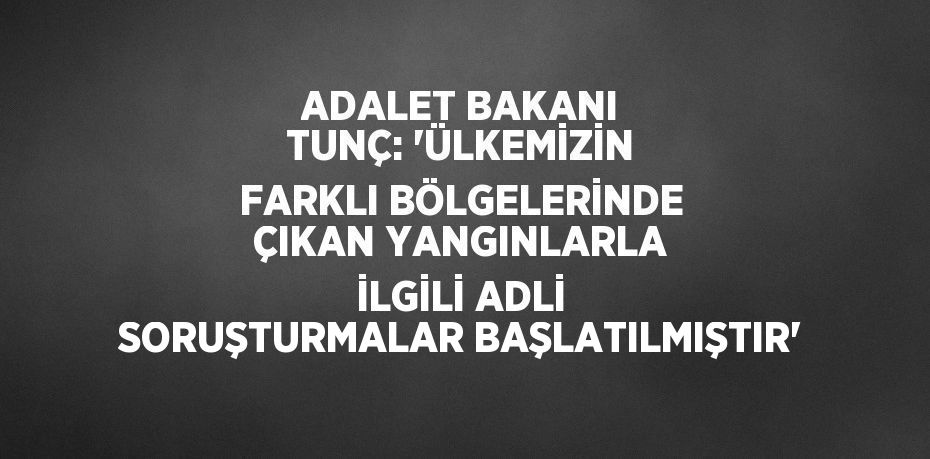 ADALET BAKANI TUNÇ: 'ÜLKEMİZİN

FARKLI BÖLGELERİNDE ÇIKAN YANGINLARLA

İLGİLİ ADLİ SORUŞTURMALAR BAŞLATILMIŞTIR'